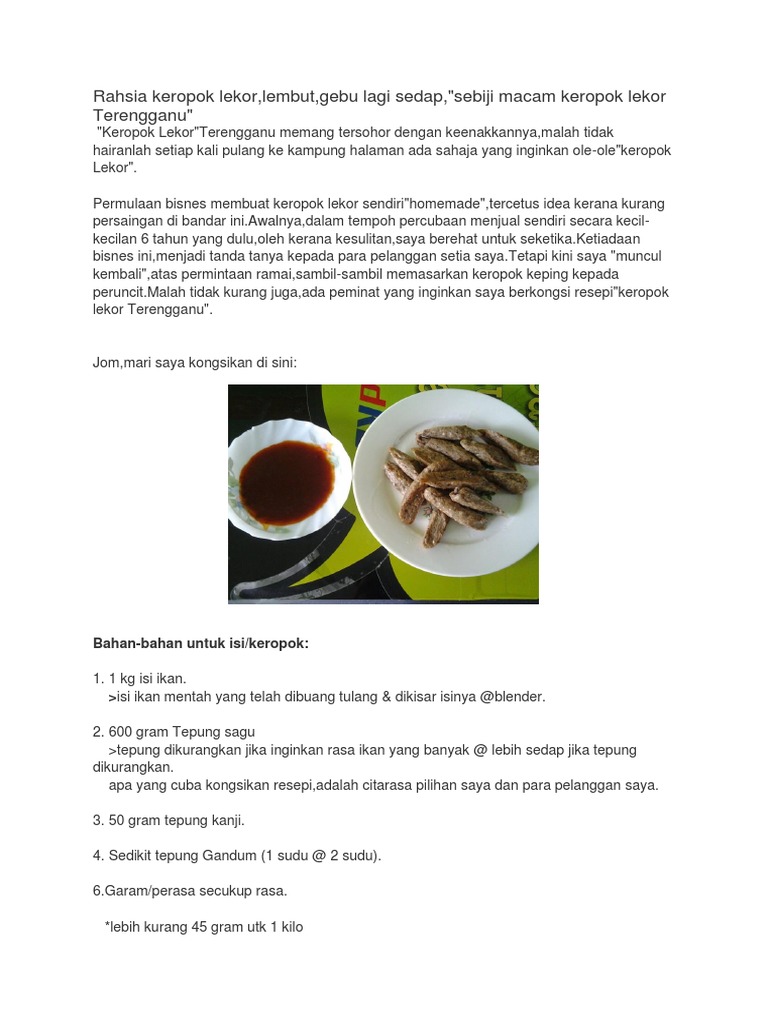 Rahsia keropok lekor,lembut,gebu lagi sedap,"sebiji macam keropok lekor Terengganu"

"Keropok Lekor"Terengganu memang tersohor dengan keenakkannya,malah tidak hairanlah setiap kali pulang ke kampung halaman ada sahaja yang inginkan ole-ole"keropok Lekor".

Permulaan bisnes membuat keropok lekor sendiri"homemade",tercetus idea kerana kurang persaingan di bandar ini.Awalnya,dalam tempoh percubaan menjual sendiri secara kecil-kecilan 6 tahun yang dulu,oleh kerana kesulitan,saya berehat untuk seketika.Ketiadaan bisnes ini,menjadi tanda tanya kepada para pelanggan setia saya.Tetapi kini saya "muncul kembali",atas permintaan ramai,sambil-sambil memasarkan keropok keping kepada peruncit.Malah tidak kurang juga,ada peminat yang inginkan saya berkongsi resepi"keropok lekor Terengganu".

Jom,mari saya kongsikan di sini:

Bahan-bahan untuk isi/keropok:

1. 1 kg isi ikan.
>isi ikan mentah yang telah dibuang tulang & dikisar isinya @blender.

2. 600 gram Tepung sagu
>tepung dikurangkan jika inginkan rasa ikan yang banyak @ lebih sedap jika tepung dikurangkan.
apa yang cuba kongsikan resepi,adalah citarasa pilihan saya dan para pelanggan saya.

3. 50 gram tepung kanji.

4. Sedikit tepung Gandum (1 sudu @ 2 sudu).

6.Garam/perasa secukup rasa.

*lebih kurang 45 gram utk 1 kilo